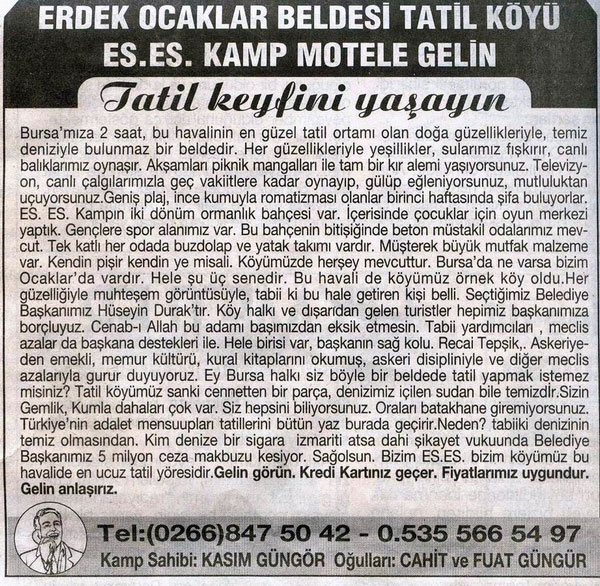 ERDEK OCAKLAR BELDESİ TATİL KÖYÜ
ES.ES. KAMP MOTELE GELİN

Tatil keyfini yaşayın

Bursa'mıza 2 saat, bu havalinin en güzel tatil ortamı olan doğa güzellikleriyle, temiz deniziyle bulunmaz bir beldedir. Her güzellikleriyle yeşillikler, sularımız fışkırır, canlı balıklarımız oynaşır. Akşamları piknik mangalları ile tam bir kır alemi yaşıyorsunuz. Televizyon, canlı çalgılarımızla geç vakiitlere kadar oynayıp, gülüp eğleniyorsunuz, mutluluktan uçuyorsunuz.Geniş plaj, ince kumuyla romatizması olanlar birinci haftasında şifa buluyorlar. ES. ES. Kampın iki dönüm ormanlık bahçesi var. İçerisinde çocuklar için oyun merkezi yaptık. Gençlere spor alanımız var. Bu bahçenin bitişiğinde beton müstakil odalarımız mevcut. Tek katlı her odada buzdolap ve yatak takımı vardır. Müşterek büyük mutfak malzeme var. Kendin pişir kendin ye misali. Köyümüzde herşey mevcuttur. Bursa'da ne varsa bizim Ocaklar'da vardır. Hele şu üç senedir. Bu havali de köyümüz örnek köy oldu.Her güzelliğiyle muhteşem görüntüsüyle, tabii ki bu hale getiren kişi belli. Seçtiğimiz Belediye Başkanımız Hüseyin Durak'tır. Köy halkı ve dışarıdan gelen turistler hepimiz başkanımıza borçluyuz. Cenab-ı Allah bu adamı başımızdan eksik etmesin. Tabii yardımcıları , meclis azalar da başkana destekleri ile. Hele birisi var, başkanın sağ kolu. Recai Tepşik,. Askeriyeden emekli, memur kültürü, kural kitaplarını okumuş, askeri disipliniyle ve diğer meclis azalarıyla gurur duyuyoruz. Ey Bursa halkı siz böyle bir beldede tatil yapmak istemez misiniz? Tatil köyümüz sanki cennetten bir parça, denizimiz içilen sudan bile temizdlr.Sizin Gemlik, Kumla dahaları çok var. Siz hepsini biliyorsunuz. Oraları batakhane giremiyorsunuz. Türkiye'nin adalet mensuupları tatillerini bütün yaz burada geçirir.Neden? tabiiki denizinin temiz olmasından. Kim denize bir sigara izmariti atsa dahi şikayet vukuunda Belediye Başkanımız 5 milyon ceza makbuzu kesiyor. Sağolsun. Bizim ES.ES. bizim köyümüz bu havalide en ucuz tatil yöresidir.Gelin görün. Kredi Kartınız geçer. Fiyatlarımız uygundur. Gelin anlaşırız.

Tel:(0266)847 50 42 - 0.535 566 54 97
Kamp Sahibi: KASIM GÜNGÖR Oğulları: CAHİT ve FUAT GÜNGÜR